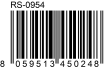 RS-0954

8 059513 450248